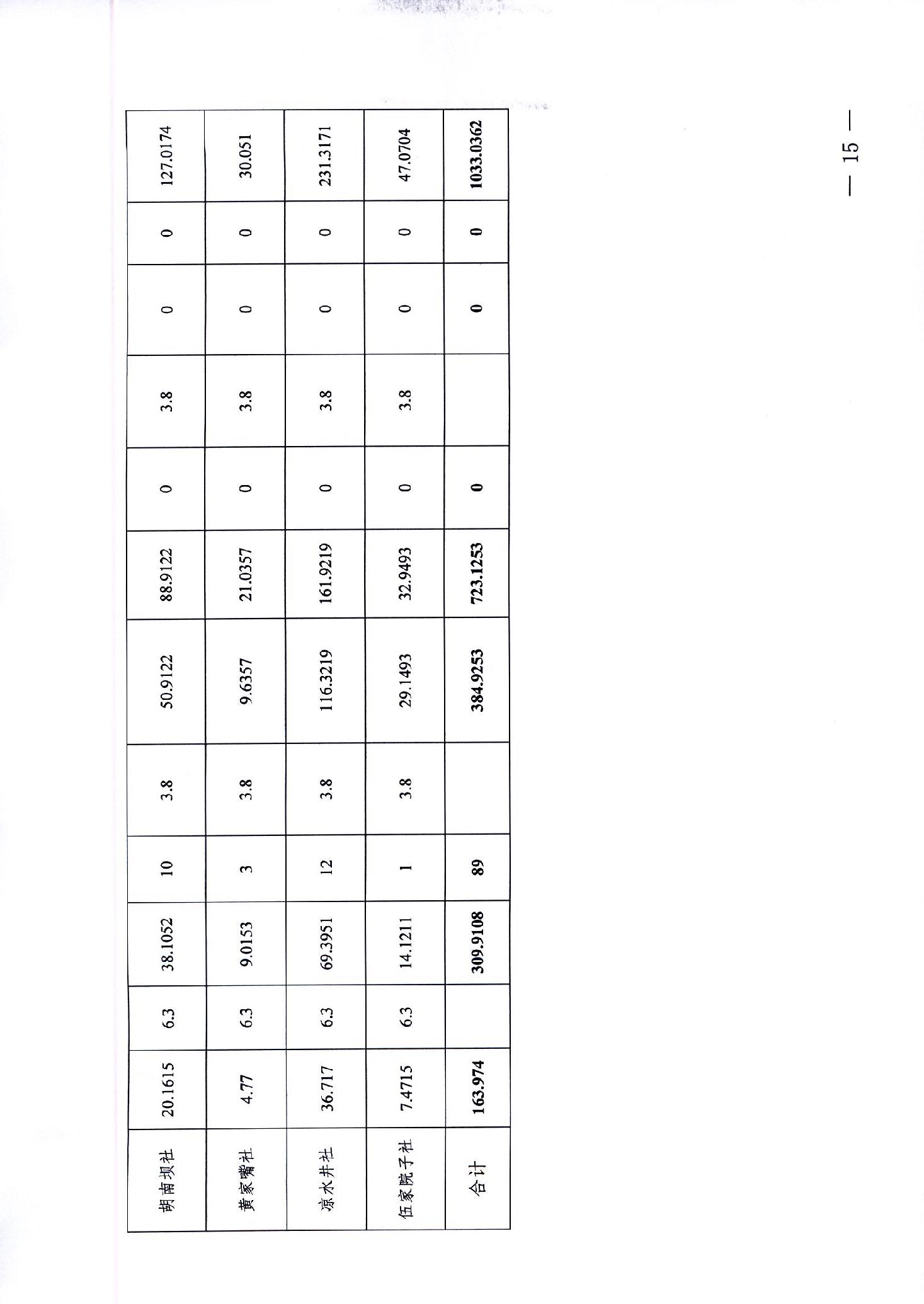 | 胡南坝社 | 20.1615 | 6.3 | 38.1052 | 10 | 3.8 | 50.9122 | 88.9122 | 0 | 3.8 | 0 | 0 | 127.0174 |
|---|---|---|---|---|---|---|---|---|---|---|---|---|
| 黄家嘴社 | 4.77 | 6.3 | 9.0153 | 3 | 3.8 | 9.6357 | 21.0357 | 0 | 3.8 | 0 | 0 | 30.051 |
| 凉水井社 | 36.717 | 6.3 | 69.3951 | 12 | 3.8 | 116.3219 | 161.9219 | 0 | 3.8 | 0 | 0 | 231.3171 |
| 伍家院子社 | 7.4715 | 6.3 | 14.1211 | 1 | 3.8 | 29.1493 | 32.9493 | 0 | 3.8 | 0 | 0 | 47.0704 |
| 合计 | 163.974 |  | 309.9108 | 89 |  | 384.9253 | 723.1253 | 0 |  | 0 | 0 | 1033.0362 |

— 15 —